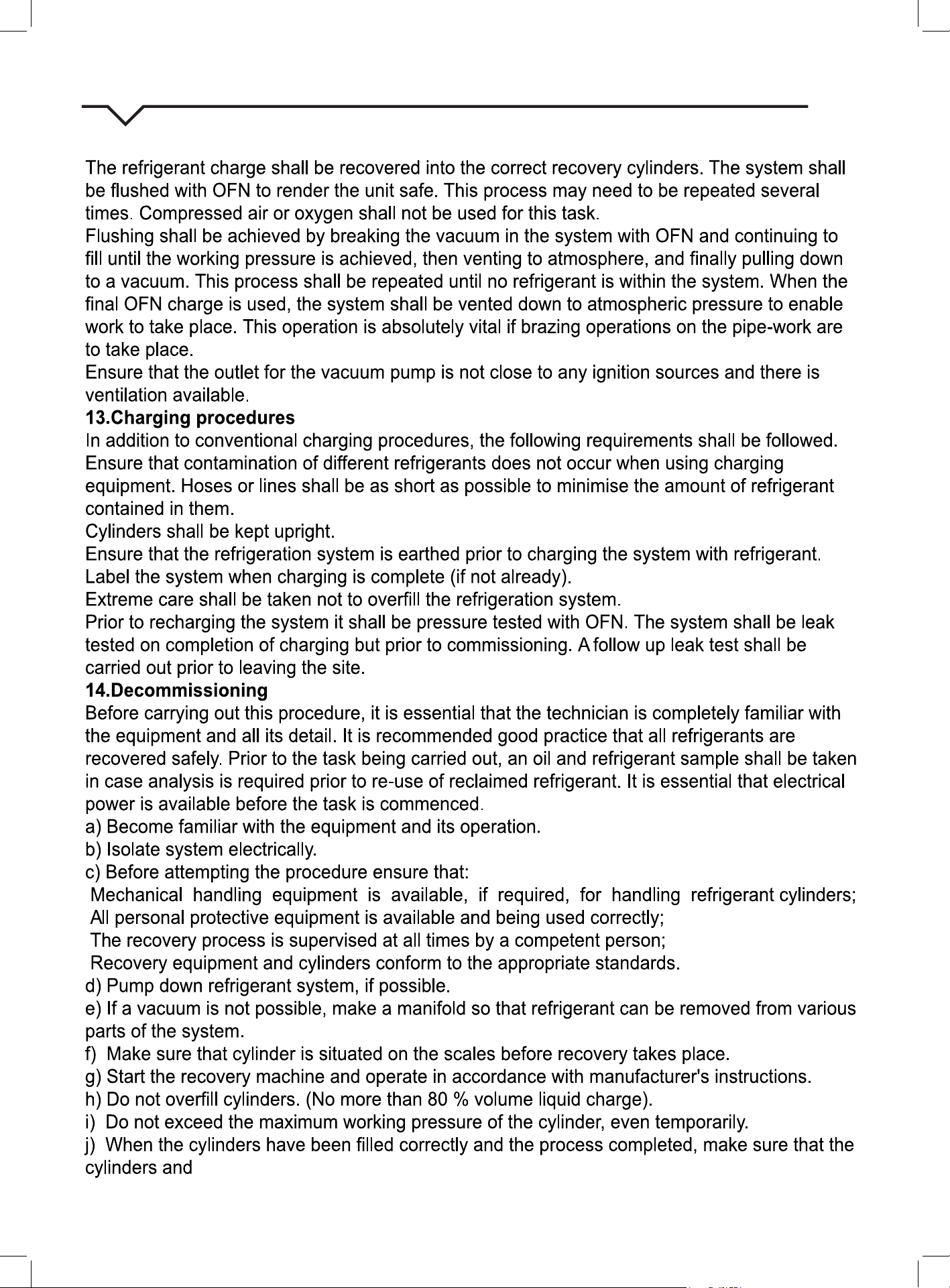 The refrigerant charge shall be recovered into the correct recovery cylinders. The system shall be flushed with OFN to render the unit safe. This process may need to be repeated several times. Compressed air or oxygen shall not be used for this task.

Flushing shall be achieved by breaking the vacuum in the system with OFN and continuing to fill until the working pressure is achieved, then venting to atmosphere, and finally pulling down to a vacuum. This process shall be repeated until no refrigerant is within the system. When the final OFN charge is used, the system shall be vented down to atmospheric pressure to enable work to take place. This operation is absolutely vital if brazing operations on the pipe-work are to take place.

Ensure that the outlet for the vacuum pump is not close to any ignition sources and there is ventilation available.

13.Charging procedures

In addition to conventional charging procedures, the following requirements shall be followed.

Ensure that contamination of different refrigerants does not occur when using charging equipment. Hoses or lines shall be as short as possible to minimise the amount of refrigerant contained in them.

Cylinders shall be kept upright.

Ensure that the refrigeration system is earthed prior to charging the system with refrigerant.

Label the system when charging is complete (if not already).

Extreme care shall be taken not to overfill the refrigeration system.

Prior to recharging the system it shall be pressure tested with OFN. The system shall be leak tested on completion of charging but prior to commissioning. A follow up leak test shall be carried out prior to leaving the site.

14.Decommissioning

Before carrying out this procedure, it is essential that the technician is completely familiar with the equipment and all its detail. It is recommended good practice that all refrigerants are recovered safely. Prior to the task being carried out, an oil and refrigerant sample shall be taken in case analysis is required prior to re-use of reclaimed refrigerant. It is essential that electrical power is available before the task is commenced.

a) Become familiar with the equipment and its operation.

b) Isolate system electrically.

c) Before attempting the procedure ensure that:

Mechanical handling equipment is available, if required, for handling refrigerant cylinders;

All personal protective equipment is available and being used correctly;

The recovery process is supervised at all times by a competent person;

Recovery equipment and cylinders conform to the appropriate standards.

d) Pump down refrigerant system, if possible.

e) If a vacuum is not possible, make a manifold so that refrigerant can be removed from various parts of the system.

f) Make sure that cylinder is situated on the scales before recovery takes place.

g) Start the recovery machine and operate in accordance with manufacturer's instructions.

h) Do not overfill cylinders. (No more than 80 % volume liquid charge).

i) Do not exceed the maximum working pressure of the cylinder, even temporarily.

j) When the cylinders have been filled correctly and the process completed, make sure that the cylinders and